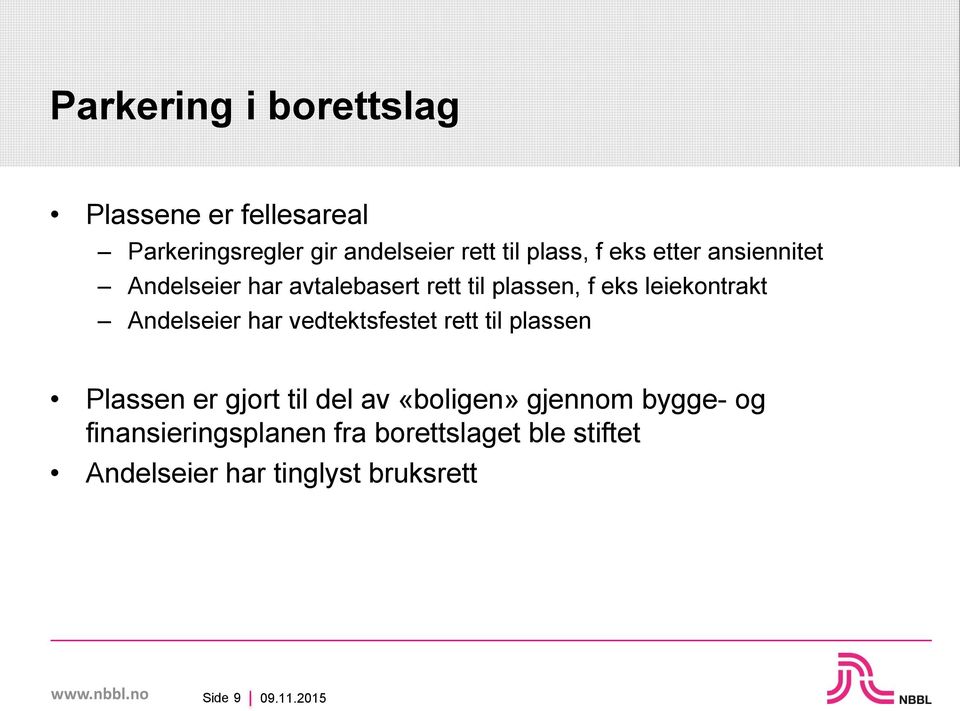 Parkering i borettslag

• Plassene er fellesareal
– Parkeringsregler gir andelseier rett til plass, f eks etter ansiennitet
– Andelseier har avtalebasert rett til plassen, f eks leiekontrakt
– Andelseier har vedtektsfestet rett til plassen

• Plassen er gjort til del av «boligen» gjennom bygge- og finansieringsplanen fra borettslaget ble stiftet
• Andelseier har tinglyst bruksrett

www.nbbl.no

Side 9 | 09.11.2015

NBBL